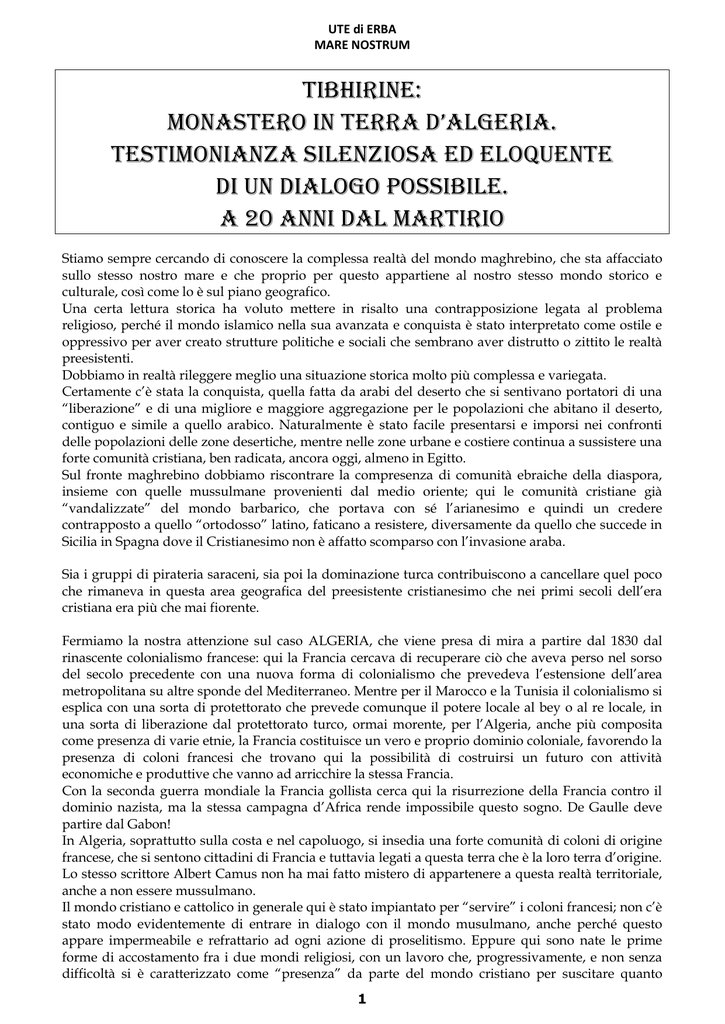 UTE di ERBA
MARE NOSTRUM

TIBHIRINE:
MONASTERO IN TERRA D'ALGERIA.
TESTIMONIANZA SILENZIOSA ED ELOQUENTE
DI UN DIALOGO POSSIBILE.
A 20 ANNI DAL MARTIRIO

Stiamo sempre cercando di conoscere la complessa realtà del mondo maghrebino, che sta affacciato sullo stesso nostro mare e che proprio per questo appartiene al nostro stesso mondo storico e culturale, così come lo è sul piano geografico.
Una certa lettura storica ha voluto mettere in risalto una contrapposizione legata al problema religioso, perché il mondo islamico nella sua avanzata e conquista è stato interpretato come ostile e oppressivo per aver creato strutture politiche e sociali che sembrano aver distrutto o zittito le realtà preesistenti.
Dobbiamo in realtà rileggere meglio una situazione storica molto più complessa e variegata.
Certamente c'è stata la conquista, quella fatta da arabi del deserto che si sentivano portatori di una "liberazione" e di una migliore e maggiore aggregazione per le popolazioni che abitano il deserto, contiguo e simile a quello arabico. Naturalmente è stato facile presentarsi e imporsi nei confronti delle popolazioni delle zone desertiche, mentre nelle zone urbane e costiere continua a sussistere una forte comunità cristiana, ben radicata, ancora oggi, almeno in Egitto.
Sul fronte maghrebino dobbiamo riscontrare la compresenza di comunità ebraiche della diaspora, insieme con quelle mussulmane provenienti dal medio oriente; qui le comunità cristiane già "vandalizzate" del mondo barbarico, che portava con sé l'arianesimo e quindi un credere contrapposto a quello "ortodosso" latino, faticano a resistere, diversamente da quello che succede in Sicilia in Spagna dove il Cristianesimo non è affatto scomparso con l'invasione araba.

Sia i gruppi di pirateria saraceni, sia poi la dominazione turca contribuiscono a cancellare quel poco che rimaneva in questa area geografica del preesistente cristianesimo che nei primi secoli dell'era cristiana era più che mai fiorente.

Fermiamo la nostra attenzione sul caso ALGERIA, che viene presa di mira a partire dal 1830 dal rinascente colonialismo francese: qui la Francia cercava di recuperare ciò che aveva perso nel sorso del secolo precedente con una nuova forma di colonialismo che prevedeva l'estensione dell'area metropolitana su altre sponde del Mediterraneo. Mentre per il Marocco e la Tunisia il colonialismo si esplica con una sorta di protettorato che prevede comunque il potere locale al bey o al re locale, in una sorta di liberazione dal protettorato turco, ormai morente, per l'Algeria, anche più composita come presenza di varie etnie, la Francia costituisce un vero e proprio dominio coloniale, favorendo la presenza di coloni francesi che trovano qui la possibilità di costruirsi un futuro con attività economiche e produttive che vanno ad arricchire la stessa Francia.
Con la seconda guerra mondiale la Francia gollista cerca qui la risurrezione della Francia contro il dominio nazista, ma la stessa campagna d'Africa rende impossibile questo sogno. De Gaulle deve partire dal Gabon!
In Algeria, soprattutto sulla costa e nel capoluogo, si insedia una forte comunità di coloni di origine francese, che si sentono cittadini di Francia e tuttavia legati a questa terra che è la loro terra d'origine. Lo stesso scrittore Albert Camus non ha mai fatto mistero di appartenere a questa realtà territoriale, anche a non essere mussulmano.
Il mondo cristiano e cattolico in generale qui è stato impiantato per "servire" i coloni francesi; non c'è stato modo evidentemente di entrare in dialogo con il mondo musulmano, anche perché questo appare impermeabile e refrattario ad ogni azione di proselitismo. Eppure qui sono nate le prime forme di accostamento fra i due mondi religiosi, con un lavoro che, progressivamente, e non senza difficoltà si è caratterizzato come "presenza" da parte del mondo cristiano per suscitare quanto

1